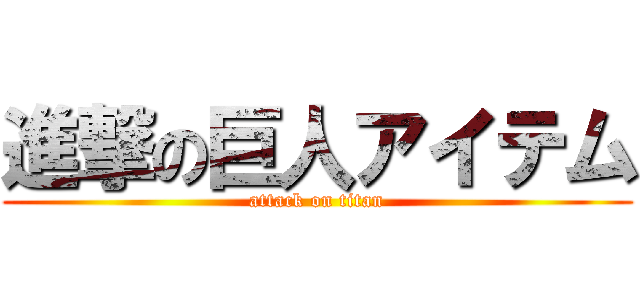 進撃の巨人アイテム
attack on titan